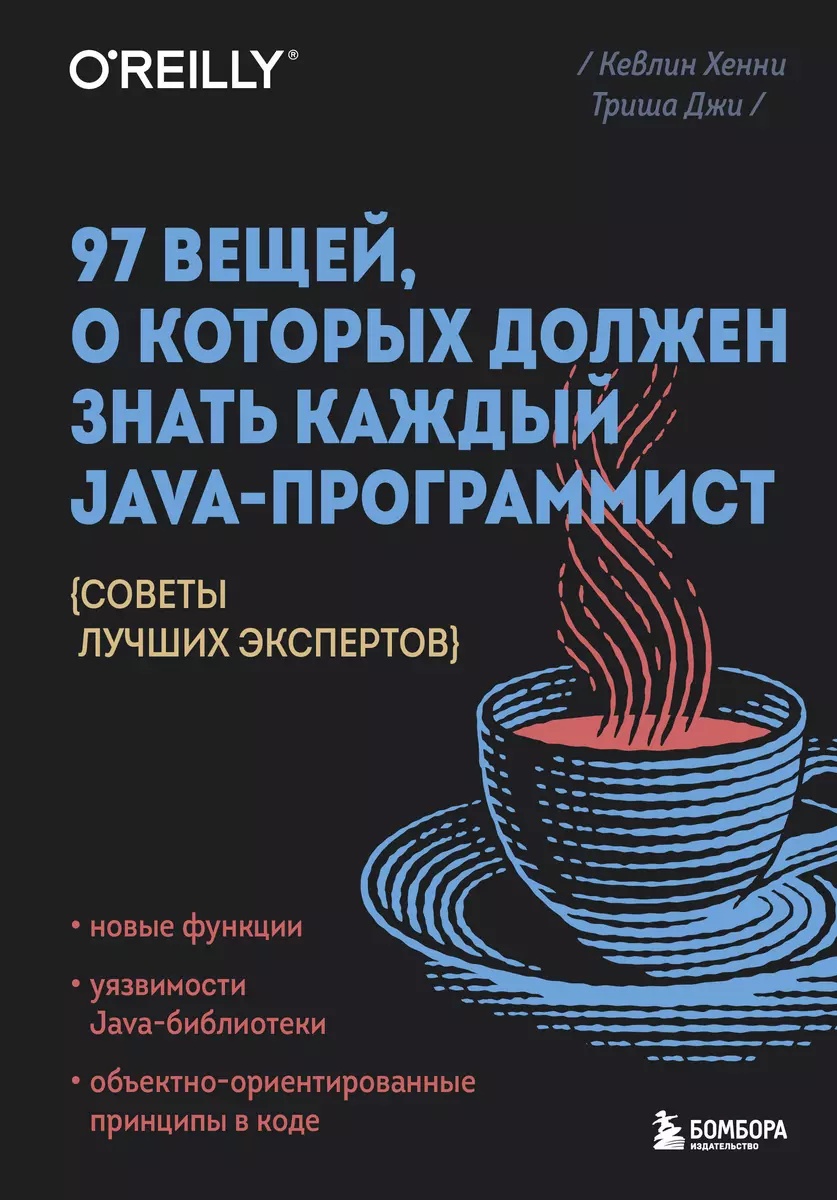 O'REILLY®

/ Кевлин Хенни
Триша Джи /

97 ВЕЩЕЙ, О КОТОРЫХ ДОЛЖЕН ЗНАТЬ КАЖДЫЙ JAVA-ПРОГРАММИСТ

{СОВЕТЫ ЛУЧШИХ ЭКСПЕРТОВ}

• новые функции

• уязвимости Java-библиотеки

• объектно-ориентированные принципы в коде

БОМБОРА
ИЗДАТЕЛЬСТВО